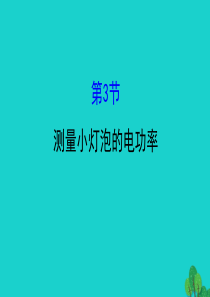 第3节

测量小灯泡的电功率